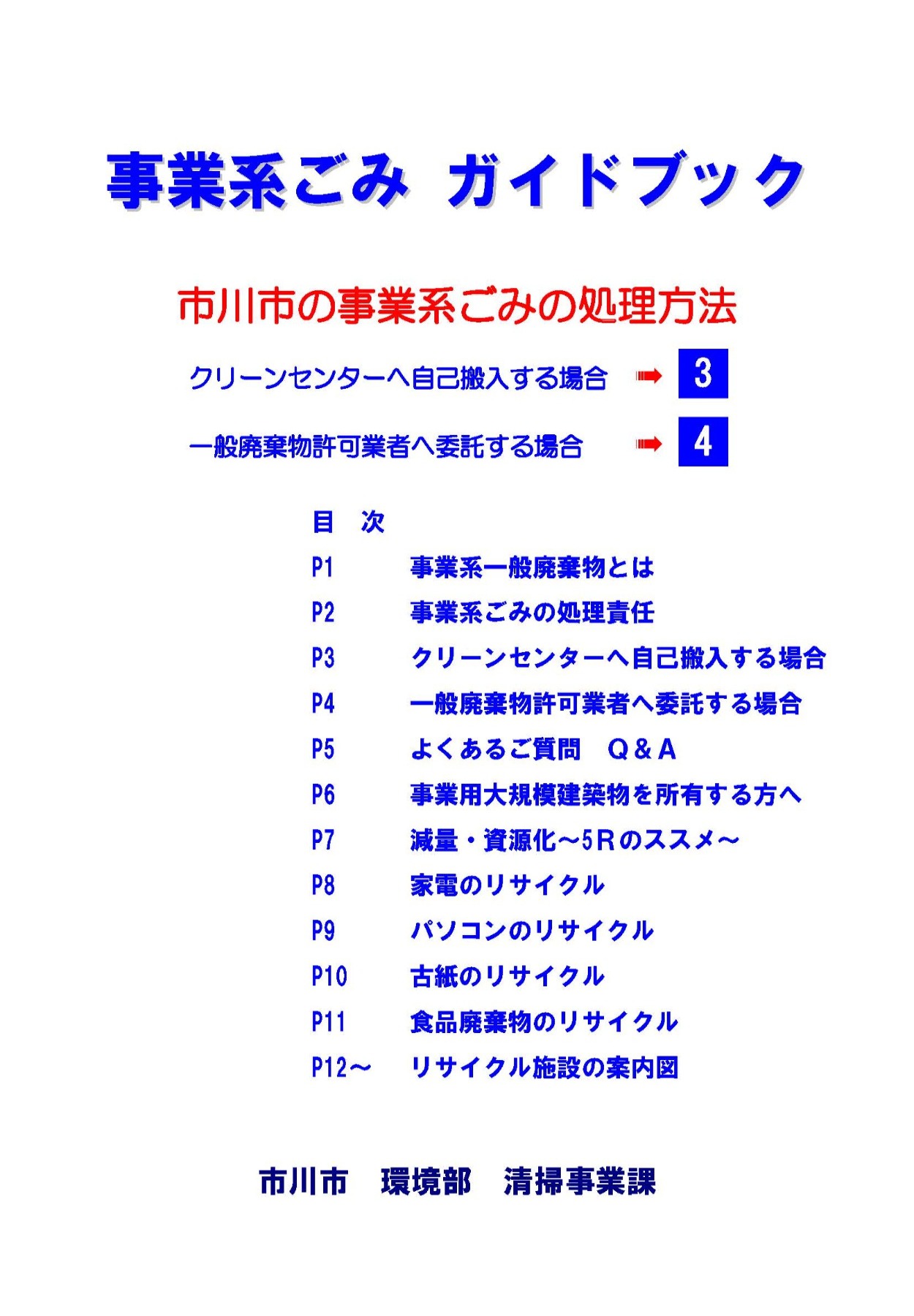 事業系ごみ ガイドブック

市川市の事業系ごみの処理方法

クリーンセンターへ自己搬入する場合 ➡ 3

一般廃棄物許可業者へ委託する場合 ➡ 4

目 次

P1 事業系一般廃棄物とは
P2 事業系ごみの処理責任
P3 クリーンセンターへ自己搬入する場合
P4 一般廃棄物許可業者へ委託する場合
P5 よくあるご質問 Q＆A
P6 事業用大規模建築物を所有する方へ
P7 減量・資源化～5Rのススメ～
P8 家電のリサイクル
P9 パソコンのリサイクル
P10 古紙のリサイクル
P11 食品廃棄物のリサイクル
P12～ リサイクル施設の案内図

市川市 環境部 清掃事業課